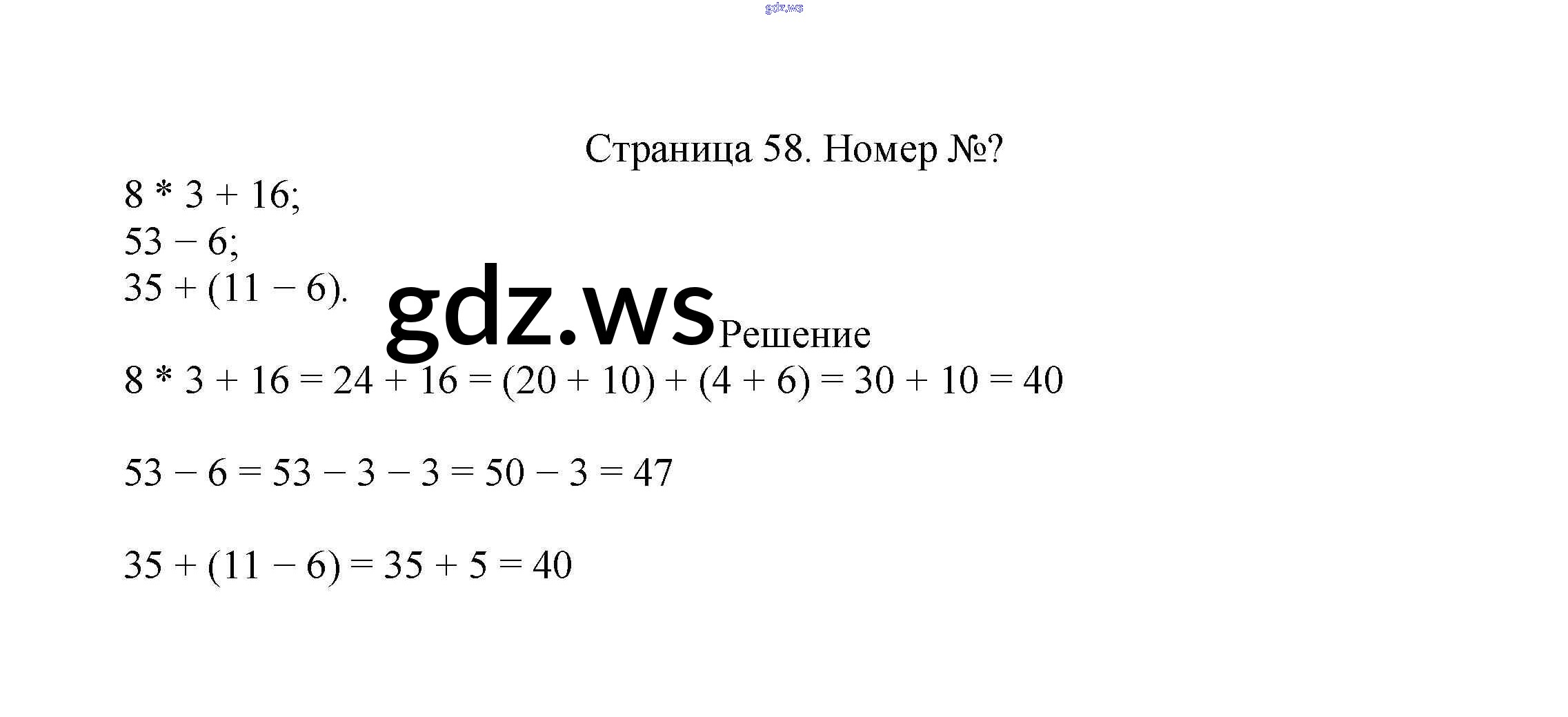 gdz.ws

Страница 58. Номер №?

$8 * 3 + 16$;
$53 - 6$;
$35 + (11 - 6)$.

gdz.ws

Решение

$8 * 3 + 16 = 24 + 16 = (20 + 10) + (4 + 6) = 30 + 10 = 40$

$53 - 6 = 53 - 3 - 3 = 50 - 3 = 47$

$35 + (11 - 6) = 35 + 5 = 40$